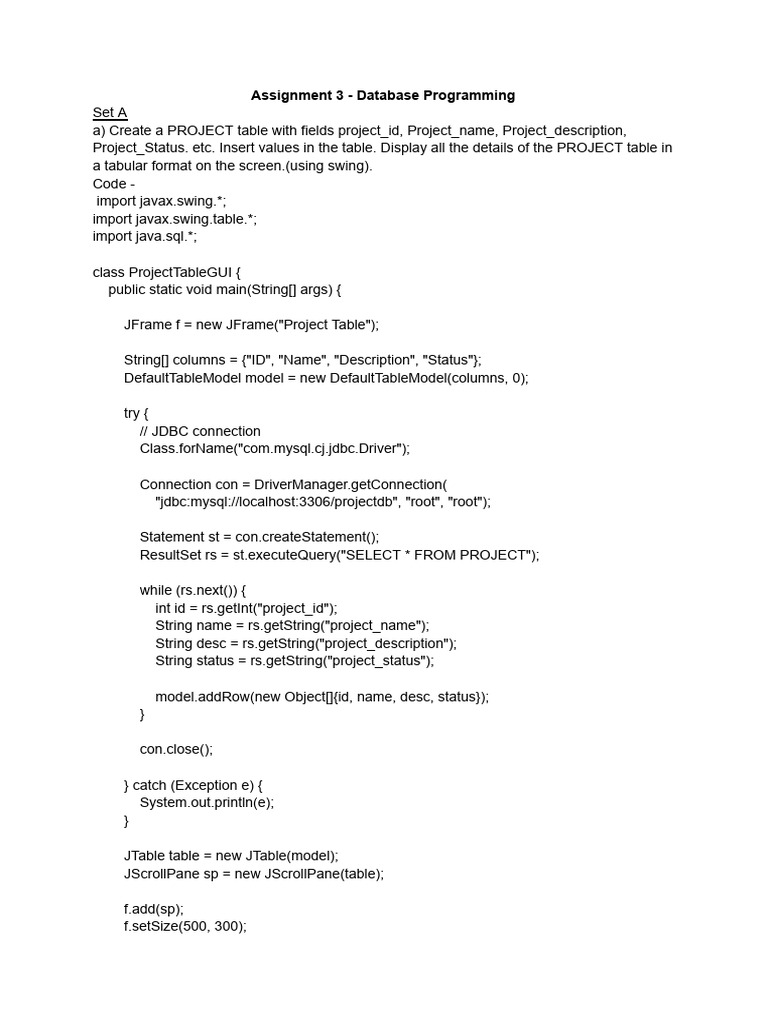 Assignment 3 - Database Programming

Set A

a) Create a PROJECT table with fields project_id, Project_name, Project_description, Project_Status. etc. Insert values in the table. Display all the details of the PROJECT table in a tabular format on the screen.(using swing).

Code -

import javax.swing.*;
import javax.swing.table.*;
import java.sql.*;

class ProjectTableGUI {
    public static void main(String[] args) {

        JFrame f = new JFrame("Project Table");

        String[] columns = {"ID", "Name", "Description", "Status"};
        DefaultTableModel model = new DefaultTableModel(columns, 0);

        try {
            // JDBC connection
            Class.forName("com.mysql.cj.jdbc.Driver");

            Connection con = DriverManager.getConnection(
                "jdbc:mysql://localhost:3306/projectdb", "root", "root");

            Statement st = con.createStatement();
            ResultSet rs = st.executeQuery("SELECT * FROM PROJECT");

            while (rs.next()) {
                int id = rs.getInt("project_id");
                String name = rs.getString("project_name");
                String desc = rs.getString("project_description");
                String status = rs.getString("project_status");

                model.addRow(new Object[]{id, name, desc, status});
            }

            con.close();

        } catch (Exception e) {
            System.out.println(e);
        }

        JTable table = new JTable(model);
        JScrollPane sp = new JScrollPane(table);

        f.add(sp);
        f.setSize(500, 300);